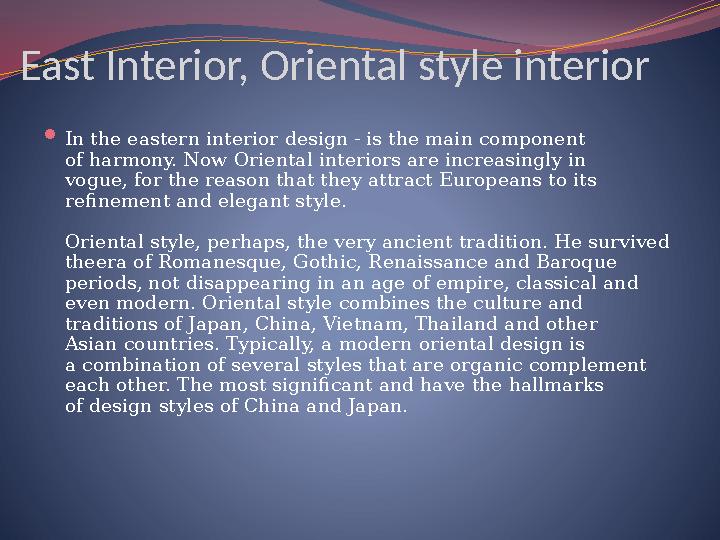 East Interior, Oriental style interior

In the eastern interior design - is the main component of harmony. Now Oriental interiors are increasingly in vogue, for the reason that they attract Europeans to its refinement and elegant style.

Oriental style, perhaps, the very ancient tradition. He survived theera of Romanesque, Gothic, Renaissance and Baroque periods, not disappearing in an age of empire, classical and even modern. Oriental style combines the culture and traditions of Japan, China, Vietnam, Thailand and other Asian countries. Typically, a modern oriental design is a combination of several styles that are organic complement each other. The most significant and have the hallmarks of design styles of China and Japan.